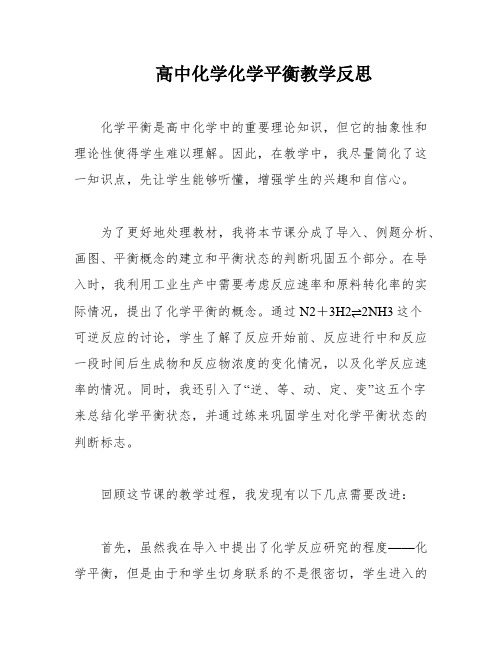 高中化学化学平衡教学反思

化学平衡是高中化学中的重要理论知识，但它的抽象性和理论性使得学生难以理解。因此，在教学中，我尽量简化了这一知识点，先让学生能够听懂，增强学生的兴趣和自信心。

为了更好地处理教材，我将本节课分成了导入、例题分析、画图、平衡概念的建立和平衡状态的判断巩固五个部分。在导入时，我利用工业生产中需要考虑反应速率和原料转化率的实际情况，提出了化学平衡的概念。通过 $N2+3H2 \rightleftharpoons 2NH3$ 这个可逆反应的讨论，学生了解了反应开始前、反应进行中和反应一段时间后生成物和反应物浓度的变化情况，以及化学反应速率的情况。同时，我还引入了“逆、等、动、定、变”这五个字来总结化学平衡状态，并通过练来巩固学生对化学平衡状态的判断标志。

回顾这节课的教学过程，我发现有以下几点需要改进：

首先，虽然我在导入中提出了化学反应研究的程度——化学平衡，但是由于和学生切身联系的不是很密切，学生进入的